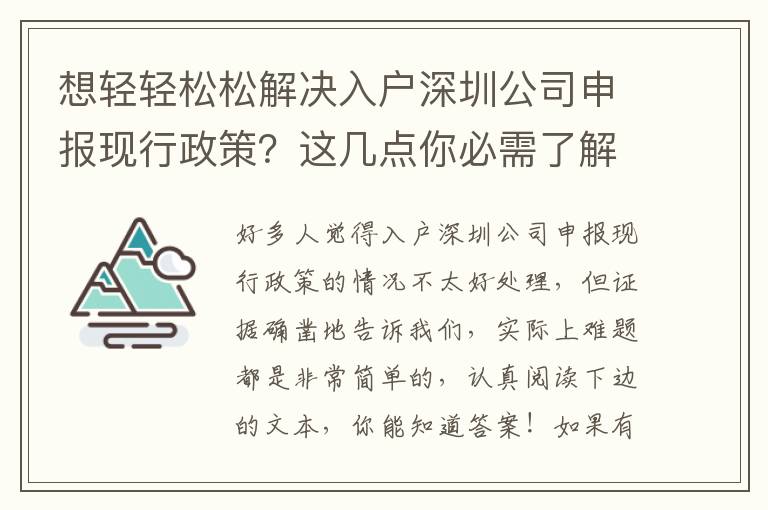 想轻轻松松解决入户深圳公司申报现行政策？这几点你必需了解

好多人觉得入户深圳公司申报现行政策的情况不太好处理，但证据确凿地告诉我们，实际上难题都是非常简单的，认真阅读下边的文本，你能知道答案！如果有